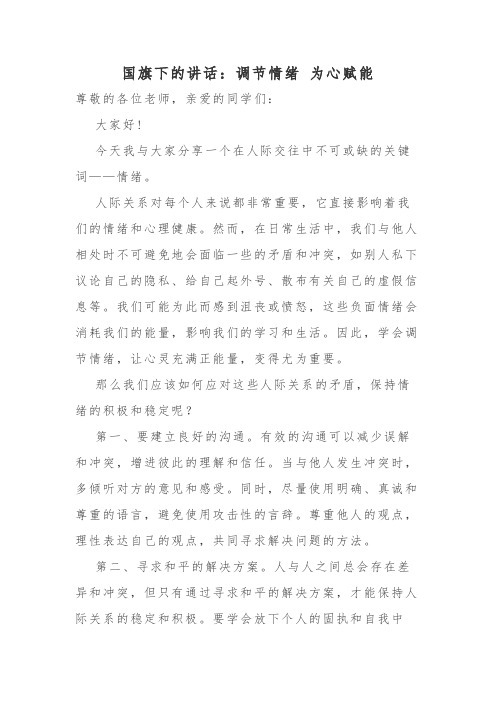 国旗下的讲话：调节情绪 为心赋能

尊敬的各位老师，亲爱的同学们：

大家好！

今天我与大家分享一个在人际交往中不可或缺的关键词——情绪。

人际关系对每个人来说都非常重要，它直接影响着我们的情绪和心理健康。然而，在日常生活中，我们与他人相处时不可避免地会面临一些的矛盾和冲突，如别人私下议论自己的隐私、给自己起外号、散布有关自己的虚假信息等。我们可能为此而感到沮丧或愤怒，这些负面情绪会消耗我们的能量，影响我们的学习和生活。因此，学会调节情绪，让心灵充满正能量，变得尤为重要。

那么我们应该如何应对这些人际关系的矛盾，保持情绪的积极和稳定呢？

第一、要建立良好的沟通。有效的沟通可以减少误解和冲突，增进彼此的理解和信任。当与他人发生冲突时，多倾听对方的意见和感受。同时，尽量使用明确、真诚和尊重的语言，避免使用攻击性的言辞。尊重他人的观点，理性表达自己的观点，共同寻求解决问题的方法。

第二、寻求和平的解决方案。人与人之间总会存在差异和冲突，但只有通过寻求和平的解决方案，才能保持人际关系的稳定和积极。要学会放下个人的固执和自我中